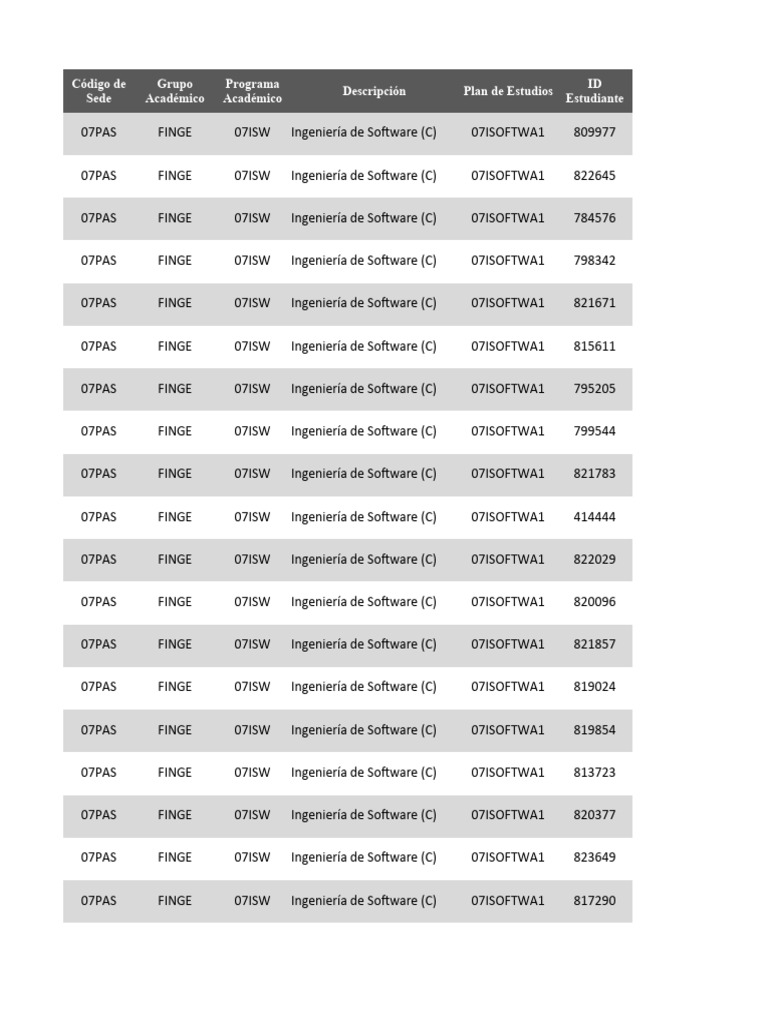 | Código de Sede | Grupo Académico | Programa Académico | Descripción | Plan de Estudios | ID Estudiante |
|---|---|---|---|---|---|
| 07PAS | FINGE | 07ISW | Ingeniería de Software (C) | 07ISOFTWA1 | 809977 |
| 07PAS | FINGE | 07ISW | Ingeniería de Software (C) | 07ISOFTWA1 | 822645 |
| 07PAS | FINGE | 07ISW | Ingeniería de Software (C) | 07ISOFTWA1 | 784576 |
| 07PAS | FINGE | 07ISW | Ingeniería de Software (C) | 07ISOFTWA1 | 798342 |
| 07PAS | FINGE | 07ISW | Ingeniería de Software (C) | 07ISOFTWA1 | 821671 |
| 07PAS | FINGE | 07ISW | Ingeniería de Software (C) | 07ISOFTWA1 | 815611 |
| 07PAS | FINGE | 07ISW | Ingeniería de Software (C) | 07ISOFTWA1 | 795205 |
| 07PAS | FINGE | 07ISW | Ingeniería de Software (C) | 07ISOFTWA1 | 799544 |
| 07PAS | FINGE | 07ISW | Ingeniería de Software (C) | 07ISOFTWA1 | 821783 |
| 07PAS | FINGE | 07ISW | Ingeniería de Software (C) | 07ISOFTWA1 | 414444 |
| 07PAS | FINGE | 07ISW | Ingeniería de Software (C) | 07ISOFTWA1 | 822029 |
| 07PAS | FINGE | 07ISW | Ingeniería de Software (C) | 07ISOFTWA1 | 820096 |
| 07PAS | FINGE | 07ISW | Ingeniería de Software (C) | 07ISOFTWA1 | 821857 |
| 07PAS | FINGE | 07ISW | Ingeniería de Software (C) | 07ISOFTWA1 | 819024 |
| 07PAS | FINGE | 07ISW | Ingeniería de Software (C) | 07ISOFTWA1 | 819854 |
| 07PAS | FINGE | 07ISW | Ingeniería de Software (C) | 07ISOFTWA1 | 813723 |
| 07PAS | FINGE | 07ISW | Ingeniería de Software (C) | 07ISOFTWA1 | 820377 |
| 07PAS | FINGE | 07ISW | Ingeniería de Software (C) | 07ISOFTWA1 | 823649 |
| 07PAS | FINGE | 07ISW | Ingeniería de Software (C) | 07ISOFTWA1 | 817290 |